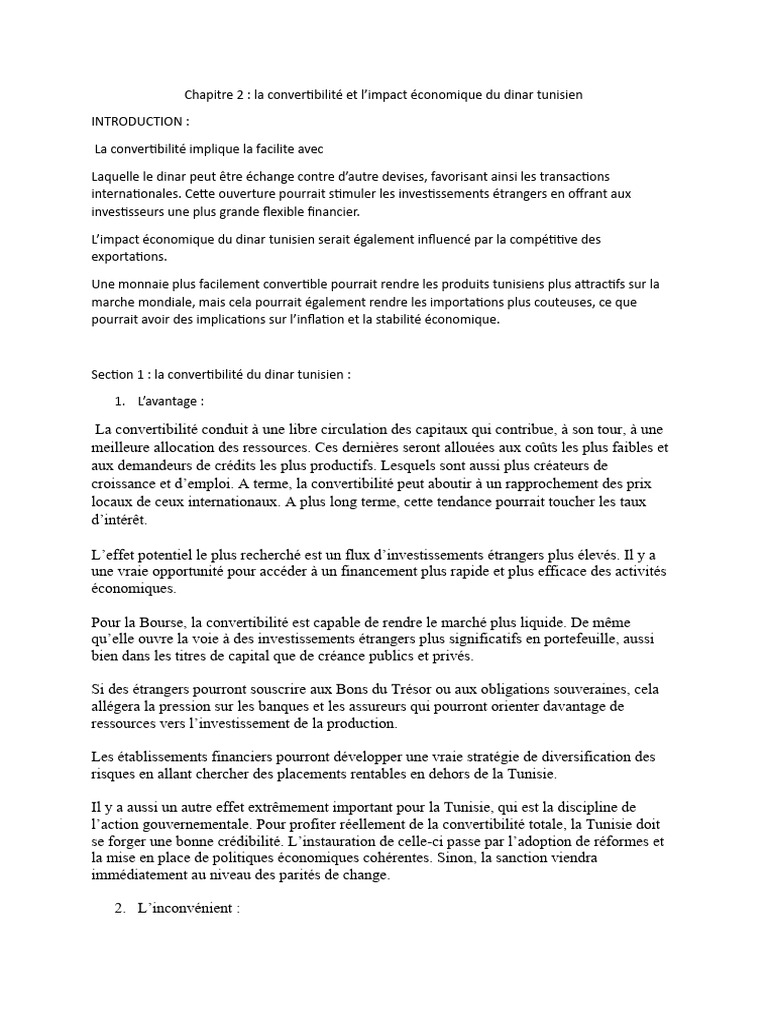 Chapitre 2 : la convertibilité et l'impact économique du dinar tunisien

INTRODUCTION :

La convertibilité implique la facilite avec

Laquelle le dinar peut être échange contre d'autre devises, favorisant ainsi les transactions internationales. Cette ouverture pourrait stimuler les investissements étrangers en offrant aux investisseurs une plus grande flexible financier.

L'impact économique du dinar tunisien serait également influencé par la compétitive des exportations.

Une monnaie plus facilement convertible pourrait rendre les produits tunisiens plus attractifs sur la marche mondiale, mais cela pourrait également rendre les importations plus couteuses, ce que pourrait avoir des implications sur l'inflation et la stabilité économique.

Section 1 : la convertibilité du dinar tunisien :

1. L'avantage :

La convertibilité conduit à une libre circulation des capitaux qui contribue, à son tour, à une meilleure allocation des ressources. Ces dernières seront allouées aux coûts les plus faibles et aux demandeurs de crédits les plus productifs. Lesquels sont aussi plus créateurs de croissance et d'emploi. A terme, la convertibilité peut aboutir à un rapprochement des prix locaux de ceux internationaux. A plus long terme, cette tendance pourrait toucher les taux d'intérêt.

L'effet potentiel le plus recherché est un flux d'investissements étrangers plus élevés. Il y a une vraie opportunité pour accéder à un financement plus rapide et plus efficace des activités économiques.

Pour la Bourse, la convertibilité est capable de rendre le marché plus liquide. De même qu'elle ouvre la voie à des investissements étrangers plus significatifs en portefeuille, aussi bien dans les titres de capital que de créance publics et privés.

Si des étrangers pourront souscrire aux Bons du Trésor ou aux obligations souveraines, cela allégera la pression sur les banques et les assureurs qui pourront orienter davantage de ressources vers l'investissement de la production.

Les établissements financiers pourront développer une vraie stratégie de diversification des risques en allant chercher des placements rentables en dehors de la Tunisie.

Il y a aussi un autre effet extrêmement important pour la Tunisie, qui est la discipline de l'action gouvernementale. Pour profiter réellement de la convertibilité totale, la Tunisie doit se forger une bonne crédibilité. L'instauration de celle-ci passe par l'adoption de réformes et la mise en place de politiques économiques cohérentes. Sinon, la sanction viendra immédiatement au niveau des parités de change.

2. L'inconvénient :